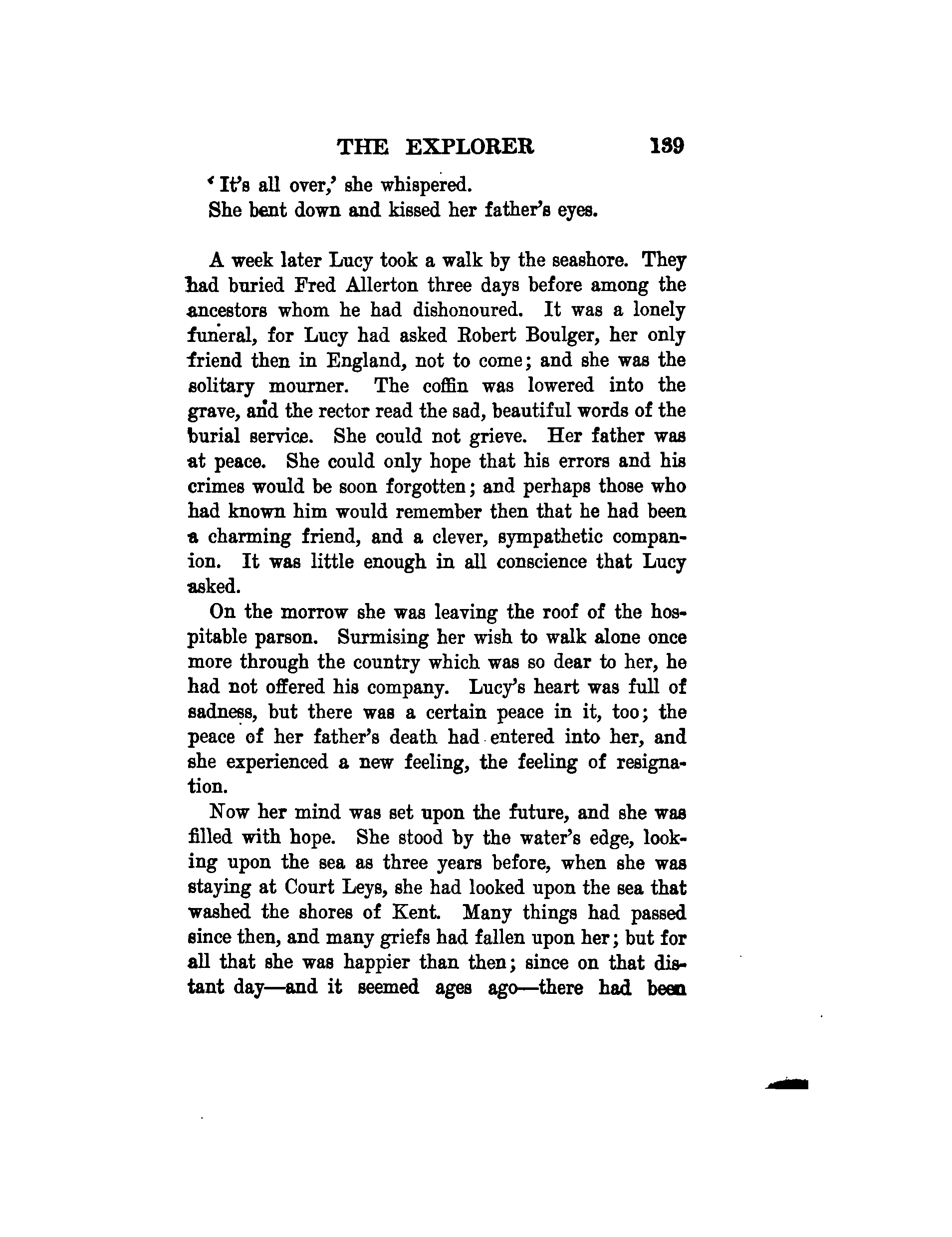 THE EXPLORER 139

'It's all over,' she whispered.

She bent down and kissed her father's eyes.

A week later Lucy took a walk by the seashore. They had buried Fred Allerton three days before among the ancestors whom he had dishonoured. It was a lonely funeral, for Lucy had asked Robert Boulger, her only friend then in England, not to come; and she was the solitary mourner. The coffin was lowered into the grave, and the rector read the sad, beautiful words of the burial service. She could not grieve. Her father was at peace. She could only hope that his errors and his crimes would be soon forgotten; and perhaps those who had known him would remember then that he had been a charming friend, and a clever, sympathetic companion. It was little enough in all conscience that Lucy asked.

On the morrow she was leaving the roof of the hospitable parson. Surmising her wish to walk alone once more through the country which was so dear to her, he had not offered his company. Lucy's heart was full of sadness, but there was a certain peace in it, too; the peace of her father's death had entered into her, and she experienced a new feeling, the feeling of resignation.

Now her mind was set upon the future, and she was filled with hope. She stood by the water's edge, looking upon the sea as three years before, when she was staying at Court Leys, she had looked upon the sea that washed the shores of Kent. Many things had passed since then, and many griefs had fallen upon her; but for all that she was happier than then; since on that distant day—and it seemed ages ago—there had been